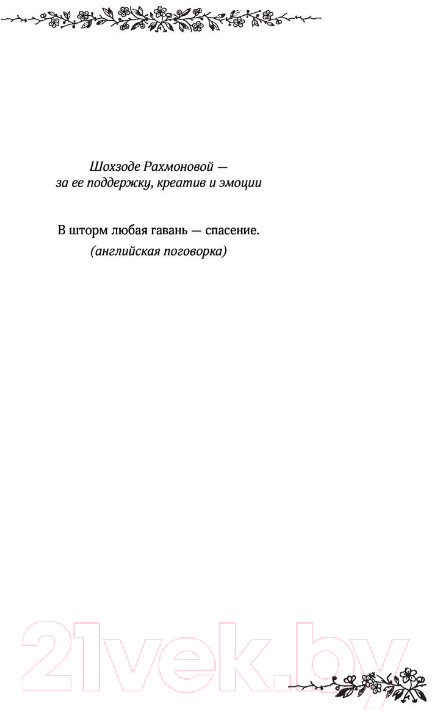 Шохзоде Рахмоновой —
за ее поддержку, креатив и эмоции

В шторм любая гавань — спасение.
(английская поговорка)

21vek.by